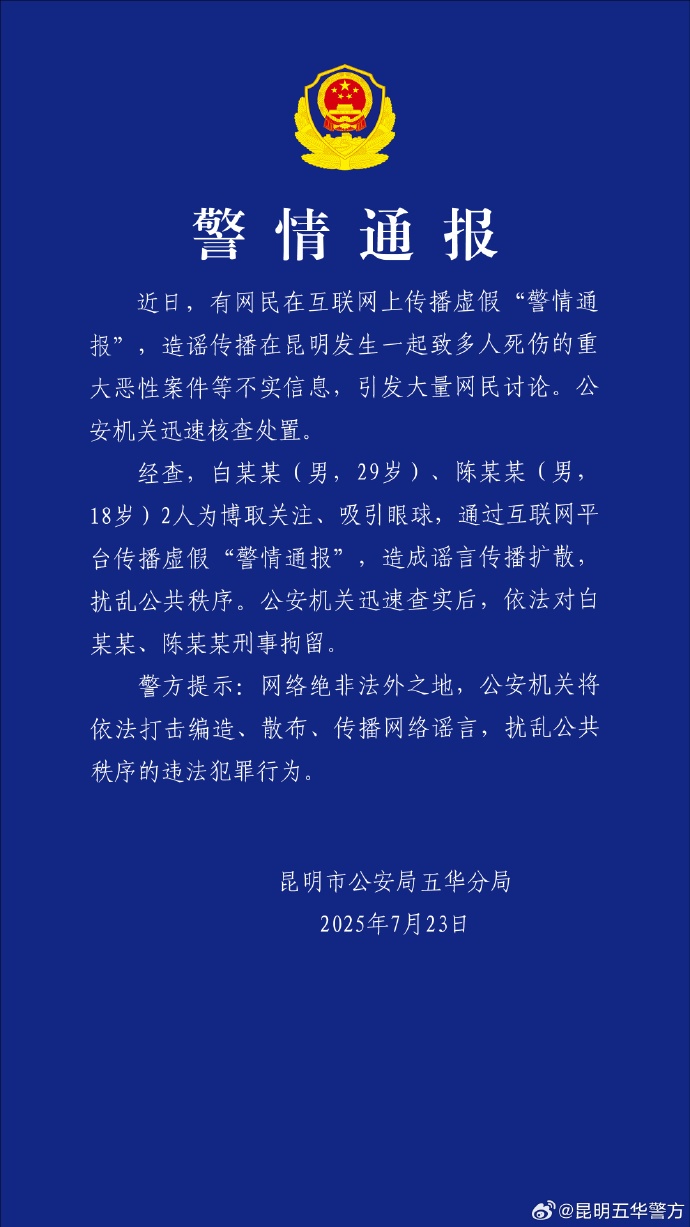 警情通报

近日，有网民在互联网上传播虚假“警情通报”，造谣传播在昆明发生一起致多人死伤的重大恶性案件等不实信息，引发大量网民讨论。公安机关迅速核查处置。

经查，白某某（男，29岁）、陈某某（男，18岁）2人为博取关注、吸引眼球，通过互联网平台传播虚假“警情通报”，造成谣言传播扩散，扰乱公共秩序。公安机关迅速查实后，依法对白某某、陈某某刑事拘留。

警方提示：网络绝非法外之地，公安机关将依法打击编造、散布、传播网络谣言，扰乱公共秩序的违法犯罪行为。

昆明市公安局五华分局
2025年7月23日

@昆明五华警方